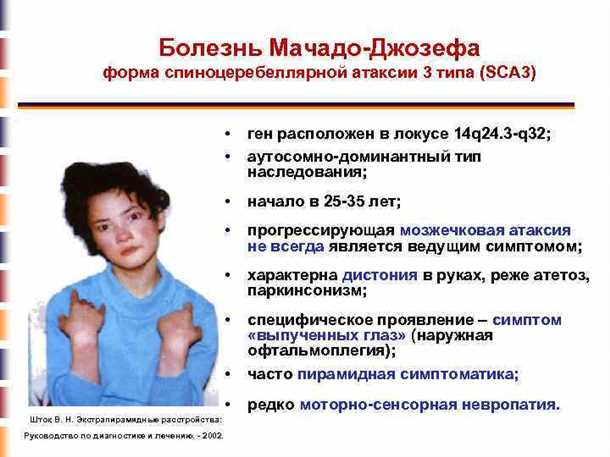 Болезнь Мачадо-Джозефа
форма спиноцеребеллярной атаксии 3 типа (SCA3)

• ген расположен в локусе 14q24.3-q32;
• аутосомно-доминантный тип наследования;
• начало в 25-35 лет;
• прогрессирующая мозжечковая атаксия не всегда является ведущим симптомом;
• характерна дистония в руках, реже атетоз, паркинсонизм;
• специфическое проявление – симптом «выпученных глаз» (наружная офтальмоплегия);
• часто пирамидная симптоматика;
• редко моторно-сенсорная невропатия.

Шток В. Н. Экстрапирамидные расстройства: Руководство по диагностике и лечению. - 2002.